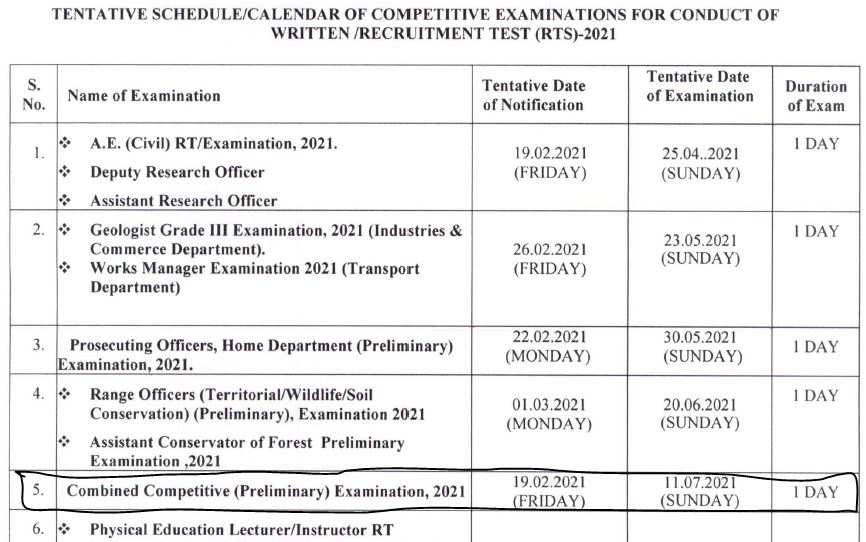 TENTATIVE SCHEDULE/CALENDAR OF COMPETITIVE EXAMINATIONS FOR CONDUCT OF WRITTEN /RECRUITMENT TEST (RTS)-2021

| S. No. | Name of Examination | Tentative Date of Notification | Tentative Date of Examination | Duration of Exam |
|---|---|---|---|---|
| 1. | ❖ A.E. (Civil) RT/Examination, 2021. ❖ Deputy Research Officer ❖ Assistant Research Officer | 19.02.2021 (FRIDAY) | 25.04..2021 (SUNDAY) | 1 DAY |
| 2. | ❖ Geologist Grade III Examination, 2021 (Industries & Commerce Department). ❖ Works Manager Examination 2021 (Transport Department) | 26.02.2021 (FRIDAY) | 23.05.2021 (SUNDAY) | 1 DAY |
| 3. | Prosecuting Officers, Home Department (Preliminary) Examination, 2021. | 22.02.2021 (MONDAY) | 30.05.2021 (SUNDAY) | 1 DAY |
| 4. | ❖ Range Officers (Territorial/Wildlife/Soil Conservation) (Preliminary), Examination 2021 ❖ Assistant Conservator of Forest Preliminary Examination ,2021 | 01.03.2021 (MONDAY) | 20.06.2021 (SUNDAY) | 1 DAY |
| 5. | Combined Competitive (Preliminary) Examination, 2021 | 19.02.2021 (FRIDAY) | 11.07.2021 (SUNDAY) | 1 DAY |
| 6. | ❖ Physical Education Lecturer/Instructor RT | | | |